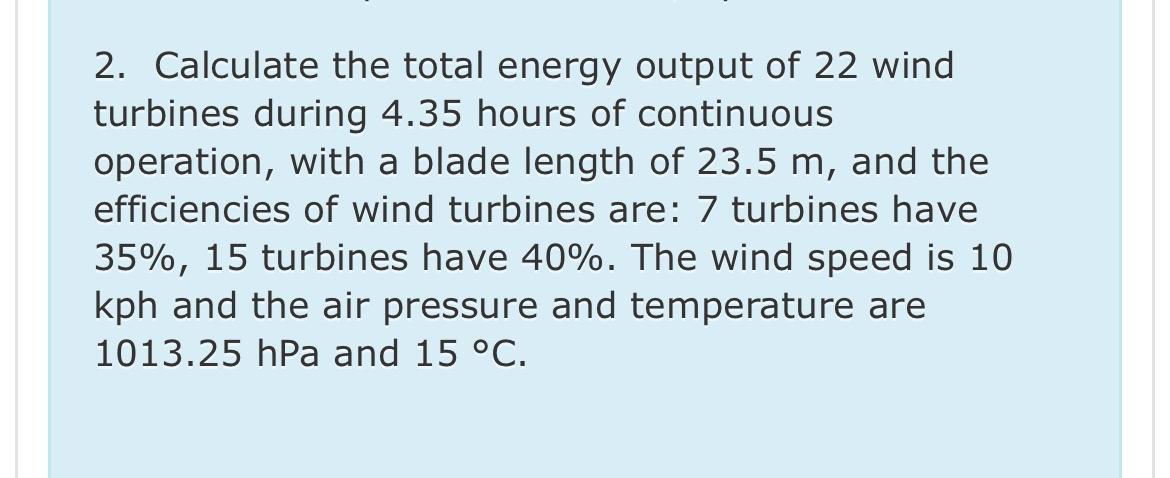 2. Calculate the total energy output of 22 wind turbines during 4.35 hours of continuous operation, with a blade length of 23.5 m, and the efficiencies of wind turbines are: 7 turbines have 35%, 15 turbines have 40%. The wind speed is 10 kph and the air pressure and temperature are 1013.25 hPa and 15 °C.